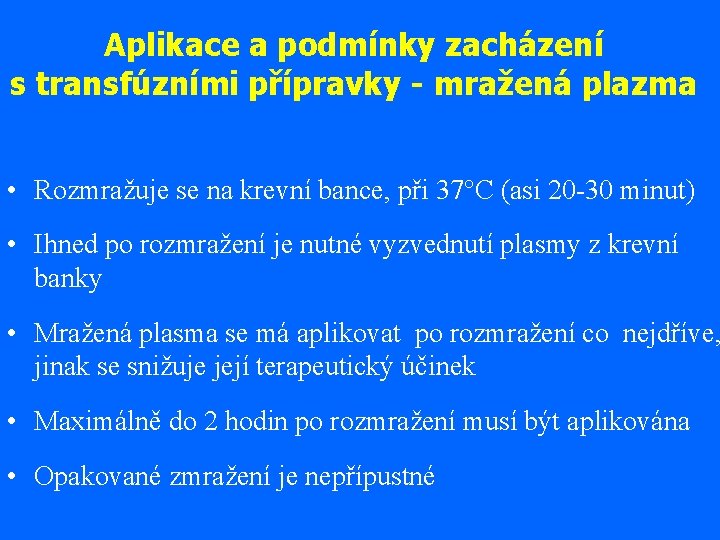 Aplikace a podmínky zacházení s transfúzními přípravky - mražená plazma

• Rozmražuje se na krevní bance, při 37°C (asi 20-30 minut)

• Ihned po rozmražení je nutné vyzvednutí plasmy z krevní banky

• Mražená plasma se má aplikovat po rozmražení co nejdříve, jinak se snižuje její terapeutický účinek

• Maximálně do 2 hodin po rozmražení musí být aplikována

• Opakované zmražení je nepřípustné